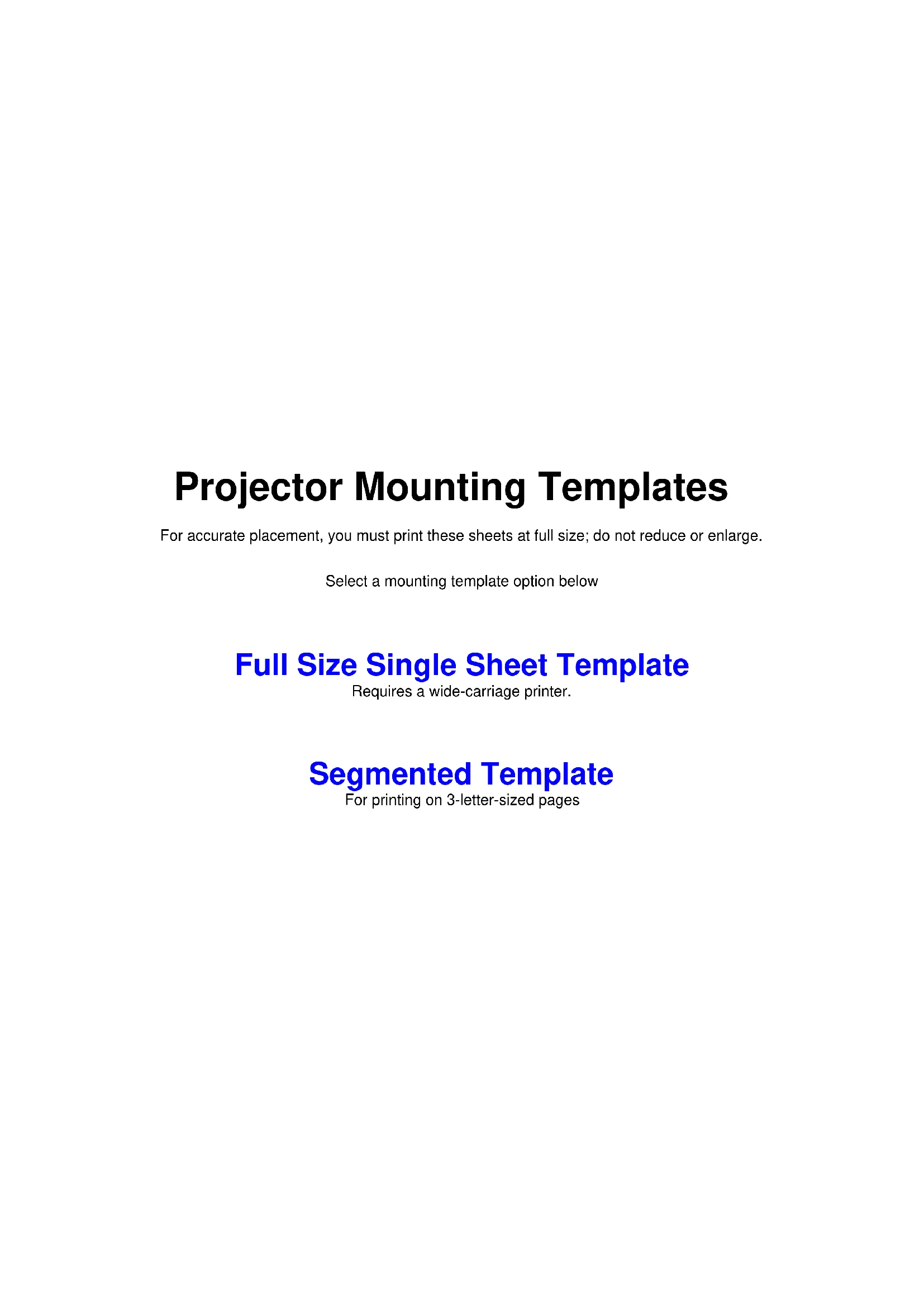 Projector Mounting Templates

For accurate placement, you must print these sheets at full size; do not reduce or enlarge.

Select a mounting template option below

Full Size Single Sheet Template
Requires a wide-carriage printer.

Segmented Template
For printing on 3-letter-sized pages